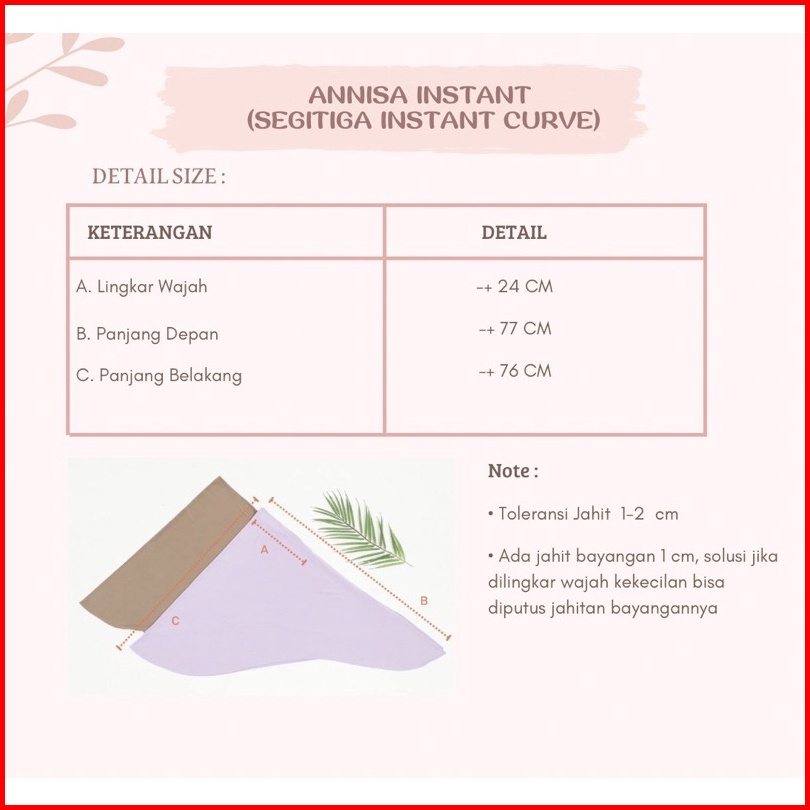 ANNISA INSTANT
(SEGITIGA INSTANT CURVE)

DETAIL SIZE :

| KETERANGAN | DETAIL |
|---|---|
| A. Lingkar Wajah | -+ 24 CM |
| B. Panjang Depan | -+ 77 CM |
| C. Panjang Belakang | -+ 76 CM |

A

B

C

Note :

• Toleransi Jahit 1-2 cm

• Ada jahit bayangan 1 cm, solusi jika dilingkar wajah kekecilan bisa diputus jahitan bayangannya